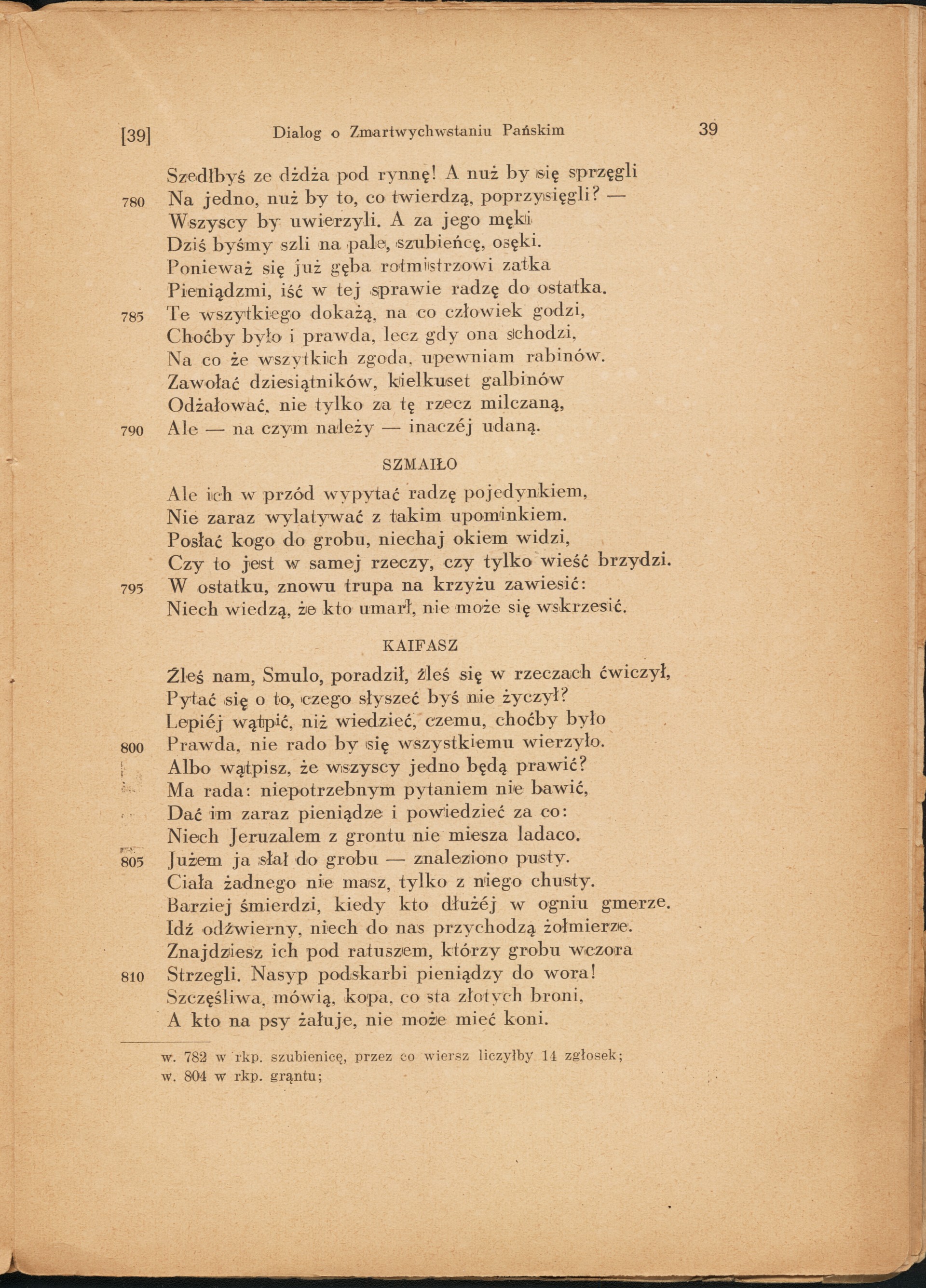 [39] Dialog o Zmartwychwstaniu Pańskim 39

Szedłbyś ze dżdża pod rynnę! A nuż by się sprzęgli
780 Na jedno, nuż by to, co twierdzą, poprzysięgli? —
Wszyscy by uwierzyli. A za jego męki
Dziś byśmy szli na pale, szubieńcę, osęki.
Ponieważ się już gęba rotmistrzowi zatka
Pieniądzmi, iść w tej sprawie radzę do ostatka.
785 Te wszytkiego dokażą, na co człowiek godzi,
Choćby było i prawda, lecz gdy ona schodzi,
Na co że wszytkich zgoda, upewniam rabinów.
Zawołać dziesiątników, kielkuset galbinów
Odżałować, nie tylko za tę rzecz milczaną,
790 Ale — na czym należy — inaczéj udaną.

SZMAIŁO

Ale ich w przód wypytać radzę pojedynkiem,
Nie zaraz wylatywać z takim upominkiem.
Posłać kogo do grobu, niechaj okiem widzi,
Czy to jest w samej rzeczy, czy tylko wieść brzydzi.
795 W ostatku, znowu trupa na krzyżu zawiesić:
Niech wiedzą, że kto umarł, nie może się wskrzesić.

KAIFASZ

Źleś nam, Smulo, poradził, źleś się w rzeczach ćwiczył,
Pytać się o to, czego słyszeć byś nie życzył?
Lepiéj wątpić, niż wiedzieć, czemu, choćby było
800 Prawda, nie rado by się wszystkiemu wierzyło.
Albo wątpisz, że wszyscy jedno będą prawić?
Ma rada: niepotrzebnym pytaniem nie bawić,
Dać im zaraz pieniądze i powiedzieć za co:
Niech Jeruzalem z grontu nie miesza ladaco.
805 Jużem ja słał do grobu — znaleziono pusty.
Ciała żadnego nie masz, tylko z niego chusty.
Barziej śmierdzi, kiedy kto dłużéj w ogniu gmerze.
Idź odźwierny, niech do nas przychodzą żołmierze.
Znajdziesz ich pod ratuszem, którzy grobu wczora
810 Strzegli. Nasyp podskarbi pieniądzy do wora!
Szczęśliwa, mówią, kopa, co sta złotych broni,
A kto na psy żałuje, nie może mieć koni.

w. 782 w rkp. szubienicę, przez co wiersz liczyłby 14 zgłosek;
w. 804 w rkp. grąntu;